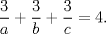 $\frac{3}{a} + \frac{3}{b} + \frac{3}{c} = 4.$